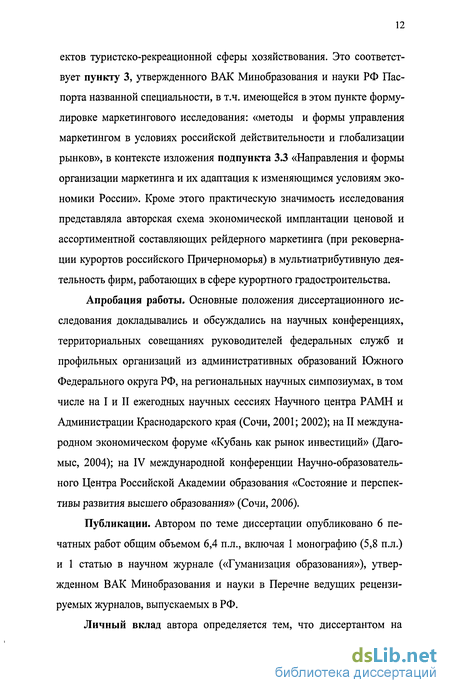 12

ектов туристско-рекреационной сферы хозяйствования. Это соответствует пункту 3, утвержденного ВАК Минобразования и науки РФ Паспорта названной специальности, в т.ч. имеющейся в этом пункте формулировке маркетингового исследования: «методы и формы управления маркетингом в условиях российской действительности и глобализации рынков», в контексте изложения подпункта 3.3 «Направления и формы организации маркетинга и их адаптация к изменяющимся условиям экономики России». Кроме этого практическую значимость исследования представляла авторская схема экономической имплантации ценовой и ассортиментной составляющих рейдерного маркетинга (при рековернации курортов российского Причерноморья) в мультиатрибутивную деятельность фирм, работающих в сфере курортного градостроительства.

Апробация работы. Основные положения диссертационного исследования докладывались и обсуждались на научных конференциях, территориальных совещаниях руководителей федеральных служб и профильных организаций из административных образований Южного Федерального округа РФ, на региональных научных симпозиумах, в том числе на I и II ежегодных научных сессиях Научного центра РАМН и Администрации Краснодарского края (Сочи, 2001; 2002); на II международном экономическом форуме «Кубань как рынок инвестиций» (Дагомыс, 2004); на IV международной конференции Научно-образовательного Центра Российской Академии образования «Состояние и перспективы развития высшего образования» (Сочи, 2006).

Публикации. Автором по теме диссертации опубликовано 6 печатных работ общим объемом 6,4 п.л., включая 1 монографию (5,8 п.л.) и 1 статью в научном журнале («Гуманизация образования»), утвержденном ВАК Минобразования и науки в Перечне ведущих рецензируемых журналов, выпускаемых в РФ.

Личный вклад автора определяется тем, что диссертантом на

dsLib.net
библиотека диссертаций